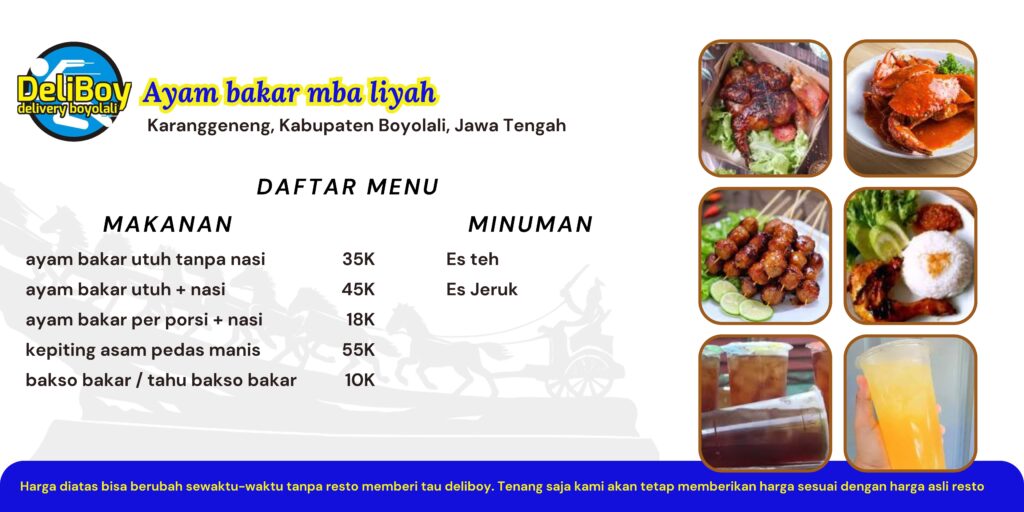 DeliBoy
delivery boyolali

Ayam bakar mba liyah

Karanggeneng, Kabupaten Boyolali, Jawa Tengah

DAFTAR MENU

MAKANAN

ayam bakar utuh tanpa nasi 35K
ayam bakar utuh + nasi 45K
ayam bakar per porsi + nasi 18K
kepiting asam pedas manis 55K
bakso bakar / tahu bakso bakar 10K

MINUMAN

Es teh
Es Jeruk

Harga diatas bisa berubah sewaktu-waktu tanpa resto memberi tau deliboy. Tenang saja kami akan tetap memberikan harga sesuai dengan harga asli resto